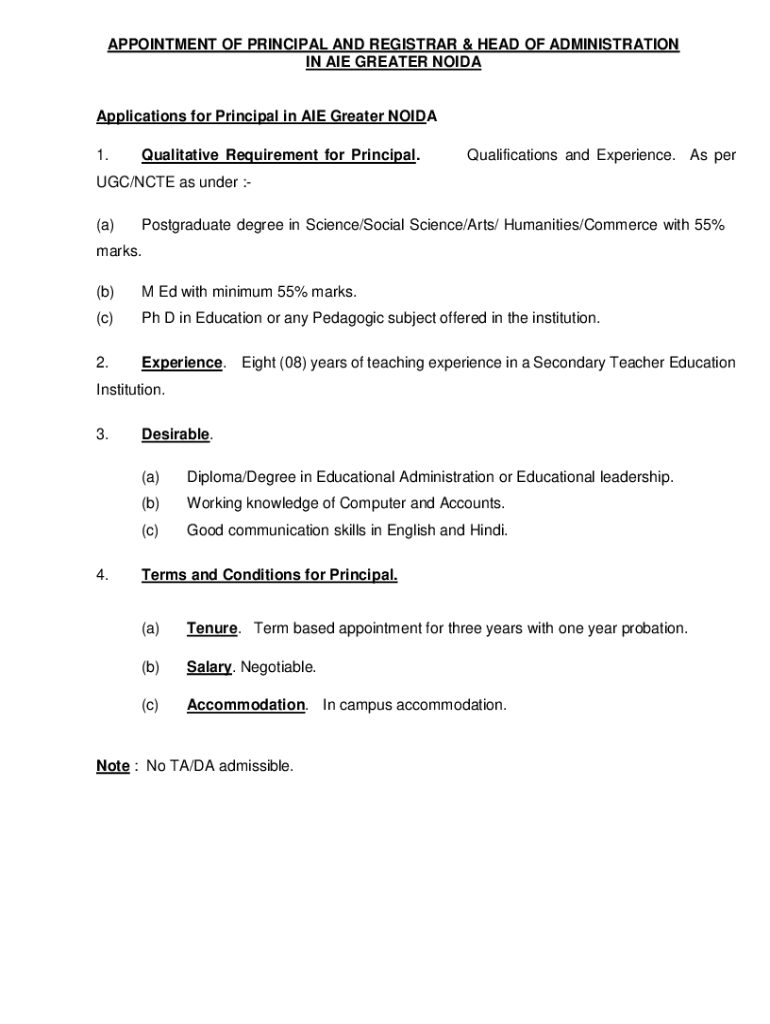 APPOINTMENT OF PRINCIPAL AND REGISTRAR & HEAD OF ADMINISTRATION IN AIE GREATER NOIDA

Applications for Principal in AIE Greater NOIDA

1. Qualitative Requirement for Principal. Qualifications and Experience. As per UGC/NCTE as under :-

(a) Postgraduate degree in Science/Social Science/Arts/ Humanities/Commerce with 55% marks.

(b) M Ed with minimum 55% marks.

(c) Ph D in Education or any Pedagogic subject offered in the institution.

2. Experience. Eight (08) years of teaching experience in a Secondary Teacher Education Institution.

3. Desirable.

(a) Diploma/Degree in Educational Administration or Educational leadership.

(b) Working knowledge of Computer and Accounts.

(c) Good communication skills in English and Hindi.

4. Terms and Conditions for Principal.

(a) Tenure. Term based appointment for three years with one year probation.

(b) Salary. Negotiable.

(c) Accommodation. In campus accommodation.

Note : No TA/DA admissible.